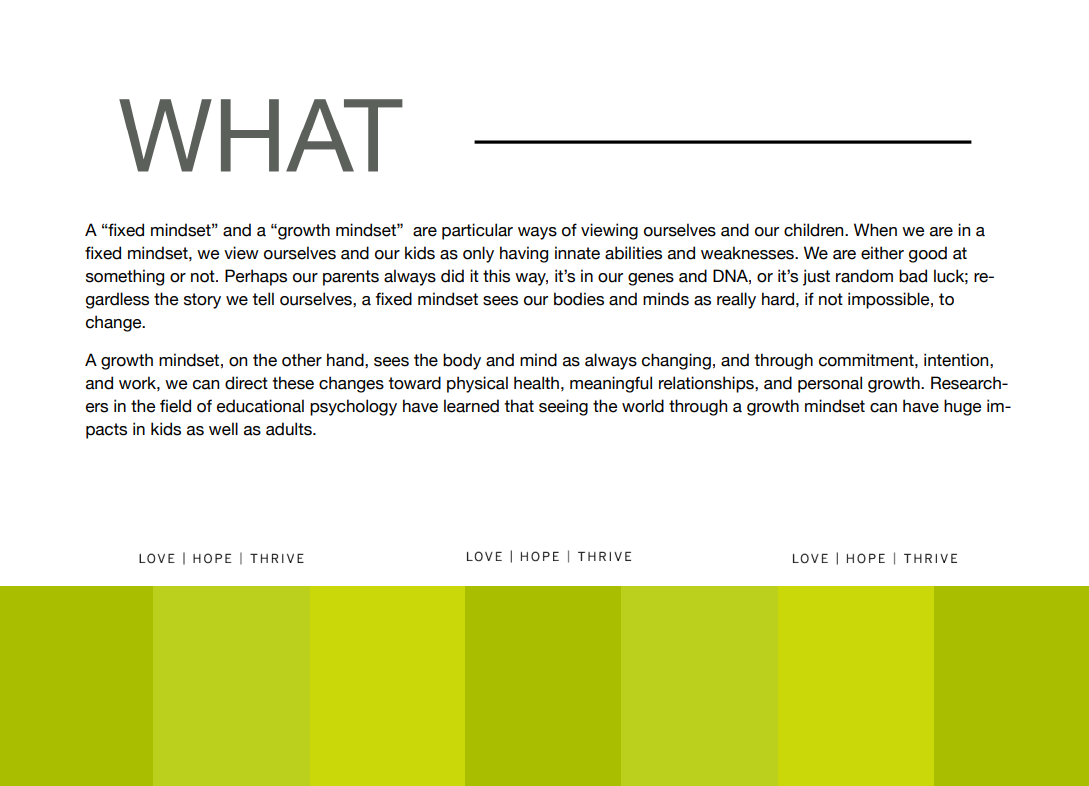 WHAT

A “fixed mindset” and a “growth mindset” are particular ways of viewing ourselves and our children. When we are in a fixed mindset, we view ourselves and our kids as only having innate abilities and weaknesses. We are either good at something or not. Perhaps our parents always did it this way, it’s in our genes and DNA, or it’s just random bad luck; regardless the story we tell ourselves, a fixed mindset sees our bodies and minds as really hard, if not impossible, to change.

A growth mindset, on the other hand, sees the body and mind as always changing, and through commitment, intention, and work, we can direct these changes toward physical health, meaningful relationships, and personal growth. Researchers in the field of educational psychology have learned that seeing the world through a growth mindset can have huge impacts in kids as well as adults.

LOVE | HOPE | THRIVE

LOVE | HOPE | THRIVE

LOVE | HOPE | THRIVE